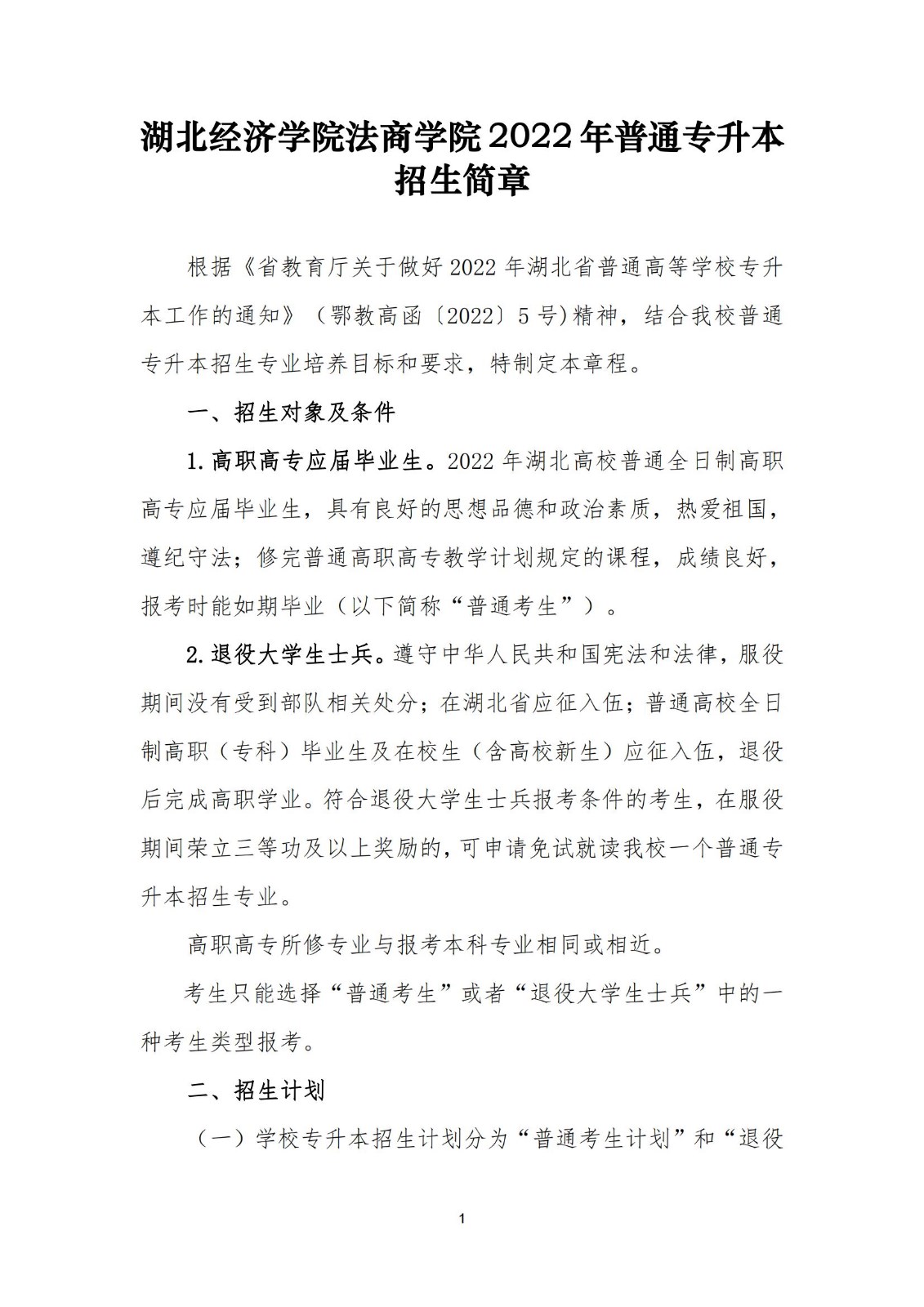 湖北经济学院法商学院2022年普通专升本招生简章

根据《省教育厅关于做好2022年湖北省普通高等学校专升本工作的通知》（鄂教高函〔2022〕5号)精神，结合我校普通专升本招生专业培养目标和要求，特制定本章程。

一、招生对象及条件

1.高职高专应届毕业生。2022年湖北高校普通全日制高职高专应届毕业生，具有良好的思想品德和政治素质，热爱祖国，遵纪守法；修完普通高职高专教学计划规定的课程，成绩良好，报考时能如期毕业（以下简称“普通考生”）。

2.退役大学生士兵。遵守中华人民共和国宪法和法律，服役期间没有受到部队相关处分；在湖北省应征入伍；普通高校全日制高职（专科）毕业生及在校生（含高校新生）应征入伍，退役后完成高职学业。符合退役大学生士兵报考条件的考生，在服役期间荣立三等功及以上奖励的，可申请免试就读我校一个普通专升本招生专业。

高职高专所修专业与报考本科专业相同或相近。

考生只能选择“普通考生”或者“退役大学生士兵”中的一种考生类型报考。

二、招生计划

（一）学校专升本招生计划分为“普通考生计划”和“退役

1